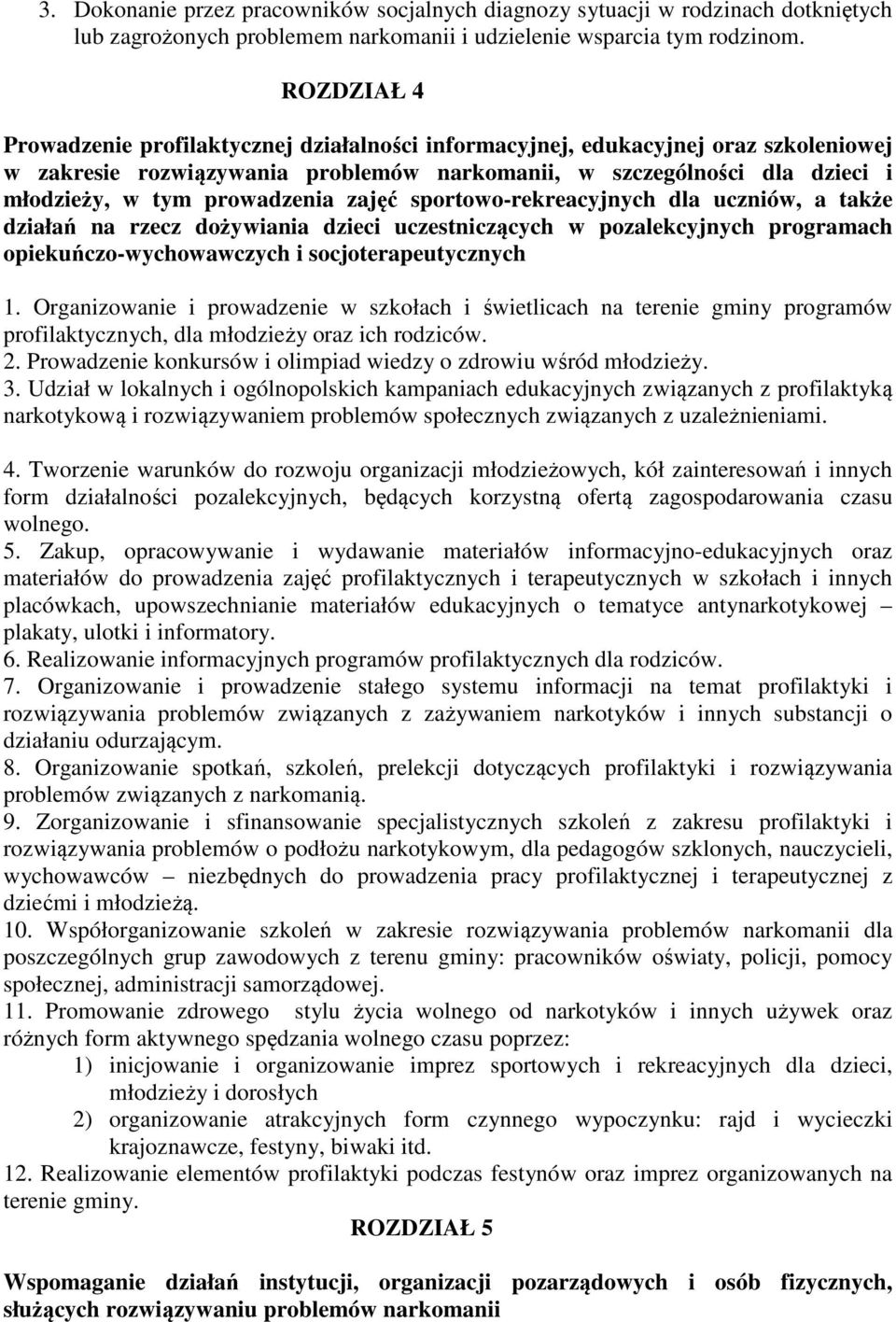 3. Dokonanie przez pracowników socjalnych diagnozy sytuacji w rodzinach dotkniętych lub zagrożonych problemem narkomanii i udzielenie wsparcia tym rodzinom.

ROZDZIAŁ 4

Prowadzenie profilaktycznej działalności informacyjnej, edukacyjnej oraz szkoleniowej w zakresie rozwiązywania problemów narkomanii, w szczególności dla dzieci i młodzieży, w tym prowadzenia zajęć sportowo-rekreacyjnych dla uczniów, a także działań na rzecz dożywiania dzieci uczestniczących w pozalekcyjnych programach opiekuńczo-wychowawczych i socjoterapeutycznych

1. Organizowanie i prowadzenie w szkołach i świetlicach na terenie gminy programów profilaktycznych, dla młodzieży oraz ich rodziców.
2. Prowadzenie konkursów i olimpiad wiedzy o zdrowiu wśród młodzieży.
3. Udział w lokalnych i ogólnopolskich kampaniach edukacyjnych związanych z profilaktyką narkotykową i rozwiązywaniem problemów społecznych związanych z uzależnieniami.

4. Tworzenie warunków do rozwoju organizacji młodzieżowych, kół zainteresowań i innych form działalności pozalekcyjnych, będących korzystną ofertą zagospodarowania czasu wolnego.
5. Zakup, opracowywanie i wydawanie materiałów informacyjno-edukacyjnych oraz materiałów do prowadzenia zajęć profilaktycznych i terapeutycznych w szkołach i innych placówkach, upowszechnianie materiałów edukacyjnych o tematyce antynarkotykowej – plakaty, ulotki i informatory.
6. Realizowanie informacyjnych programów profilaktycznych dla rodziców.
7. Organizowanie i prowadzenie stałego systemu informacji na temat profilaktyki i rozwiązywania problemów związanych z zażywaniem narkotyków i innych substancji o działaniu odurzającym.
8. Organizowanie spotkań, szkoleń, prelekcji dotyczących profilaktyki i rozwiązywania problemów związanych z narkomanią.
9. Zorganizowanie i sfinansowanie specjalistycznych szkoleń z zakresu profilaktyki i rozwiązywania problemów o podłożu narkotykowym, dla pedagogów szklonych, nauczycieli, wychowawców – niezbędnych do prowadzenia pracy profilaktycznej i terapeutycznej z dziećmi i młodzieżą.
10. Współorganizowanie szkoleń w zakresie rozwiązywania problemów narkomanii dla poszczególnych grup zawodowych z terenu gminy: pracowników oświaty, policji, pomocy społecznej, administracji samorządowej.
11. Promowanie zdrowego stylu życia wolnego od narkotyków i innych używek oraz różnych form aktywnego spędzania wolnego czasu poprzez:
1) inicjowanie i organizowanie imprez sportowych i rekreacyjnych dla dzieci, młodzieży i dorosłych
2) organizowanie atrakcyjnych form czynnego wypoczynku: rajd i wycieczki krajoznawcze, festyny, biwaki itd.
12. Realizowanie elementów profilaktyki podczas festynów oraz imprez organizowanych na terenie gminy.

ROZDZIAŁ 5

Wspomaganie działań instytucji, organizacji pozarządowych i osób fizycznych, służących rozwiązywaniu problemów narkomanii